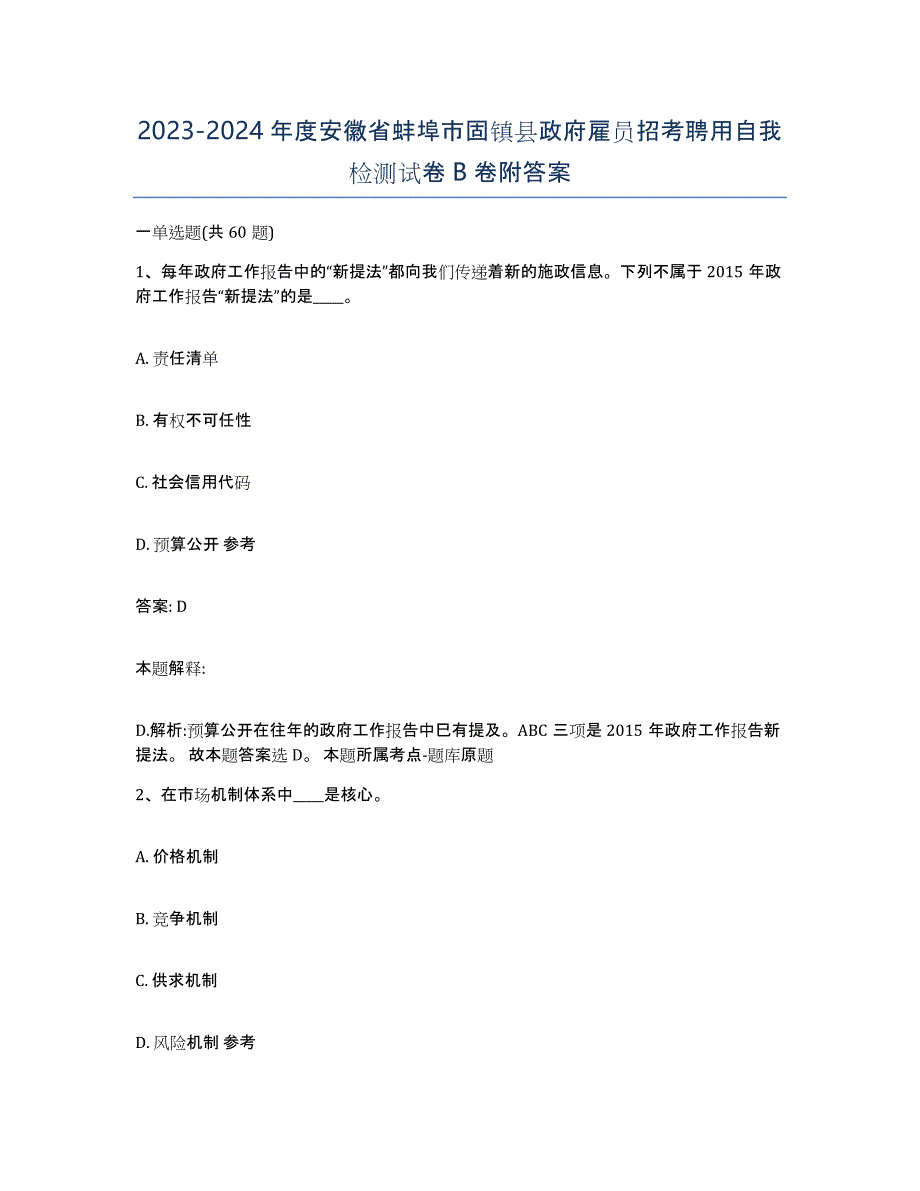 2023-2024 年度安徽省蚌埠市固镇县政府雇员招考聘用自我检测试卷 B 卷附答案

一单选题(共 60 题)

1、每年政府工作报告中的“新提法”都向我们传递着新的施政信息。下列不属于 2015 年政府工作报告“新提法”的是____。

A. 责任清单

B. 有权不可任性

C. 社会信用代码

D. 预算公开 参考

答案: D

本题解释:

D.解析:预算公开在往年的政府工作报告中已有提及。ABC 三项是 2015 年政府工作报告新提法。 故本题答案选 D。 本题所属考点-题库原题

2、在市场机制体系中____是核心。

A. 价格机制

B. 竞争机制

C. 供求机制

D. 风险机制 参考